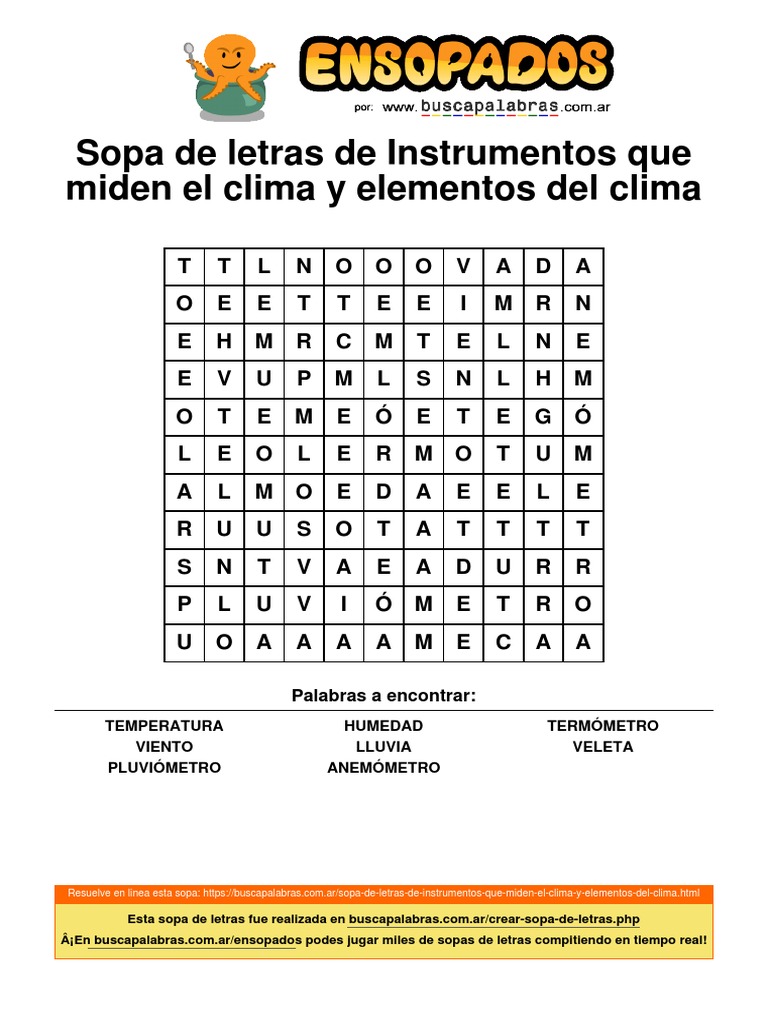 ENSOPADOS
por: www.buscapalabras.com.ar

Sopa de letras de Instrumentos que miden el clima y elementos del clima

| T | T | L | N | O | O | O | V | A | D | A |
|---|---|---|---|---|---|---|---|---|---|---|
| O | E | E | T | T | E | E | I | M | R | N |
| E | H | M | R | C | M | T | E | L | N | E |
| E | V | U | P | M | L | S | N | L | H | M |
| O | T | E | M | E | Ó | E | T | E | G | Ó |
| L | E | O | L | E | R | M | O | T | U | M |
| A | L | M | O | E | D | A | E | E | L | E |
| R | U | U | S | O | T | A | T | T | T | T |
| S | N | T | V | A | E | A | D | U | R | R |
| P | L | U | V | I | Ó | M | E | T | R | O |
| U | O | A | A | A | A | M | E | C | A | A |

Palabras a encontrar:

TEMPERATURA
VIENTO
PLUVIÓMETRO

HUMEDAD
LLUVIA
ANEMÓMETRO

TERMÓMETRO
VELETA

Resuelve en linea esta sopa: https://buscapalabras.com.ar/sopa-de-letras-de-instrumentos-que-miden-el-clima-y-elementos-del-clima.html

Esta sopa de letras fue realizada en buscapalabras.com.ar/crear-sopa-de-letras.php

Â¡En buscapalabras.com.ar/ensopados podes jugar miles de sopas de letras compitiendo en tiempo real!